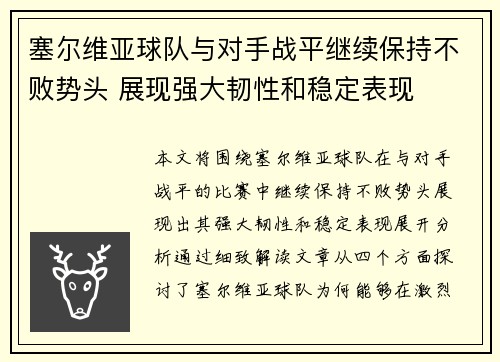 塞尔维亚球队与对手战平继续保持不败势头 展现强大韧性和稳定表现

本文将围绕塞尔维亚球队在与对手战平的比赛中继续保持不败势头展现出其强大韧性和稳定表现展开分析通过细致解读文章从四个方面探讨了塞尔维亚球队为何能够在激烈